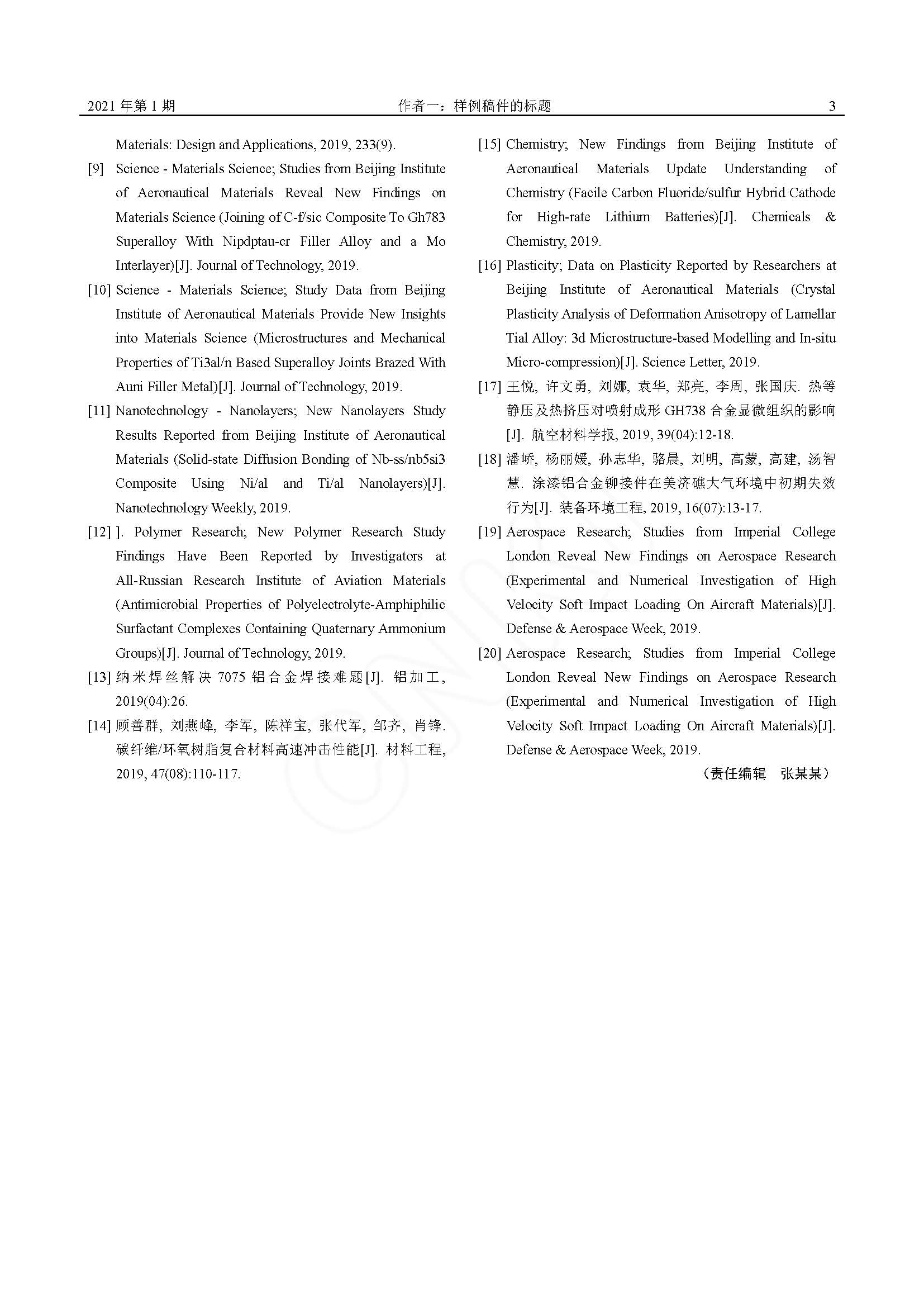 2021年第1期 作者一：样例稿件的标题 3

Materials: Design and Applications, 2019, 233(9).

[9] Science - Materials Science; Studies from Beijing Institute of Aeronautical Materials Reveal New Findings on Materials Science (Joining of C-f/sic Composite To Gh783 Superalloy With Nipdptau-cr Filler Alloy and a Mo Interlayer)[J]. Journal of Technology, 2019.

[10] Science - Materials Science; Study Data from Beijing Institute of Aeronautical Materials Provide New Insights into Materials Science (Microstructures and Mechanical Properties of Ti3al/n Based Superalloy Joints Brazed With Auni Filler Metal)[J]. Journal of Technology, 2019.

[11] Nanotechnology - Nanolayers; New Nanolayers Study Results Reported from Beijing Institute of Aeronautical Materials (Solid-state Diffusion Bonding of Nb-ss/nb5si3 Composite Using Ni/al and Ti/al Nanolayers)[J]. Nanotechnology Weekly, 2019.

[12] ]. Polymer Research; New Polymer Research Study Findings Have Been Reported by Investigators at All-Russian Research Institute of Aviation Materials (Antimicrobial Properties of Polyelectrolyte-Amphiphilic Surfactant Complexes Containing Quaternary Ammonium Groups)[J]. Journal of Technology, 2019.

[13] 纳米焊丝解决7075铝合金焊接难题[J]. 铝加工, 2019(04):26.

[14] 顾善群, 刘燕峰, 李军, 陈祥宝, 张代军, 邹齐, 肖锋. 碳纤维/环氧树脂复合材料高速冲击性能[J]. 材料工程, 2019, 47(08):110-117.

[15] Chemistry; New Findings from Beijing Institute of Aeronautical Materials Update Understanding of Chemistry (Facile Carbon Fluoride/sulfur Hybrid Cathode for High-rate Lithium Batteries)[J]. Chemicals & Chemistry, 2019.

[16] Plasticity; Data on Plasticity Reported by Researchers at Beijing Institute of Aeronautical Materials (Crystal Plasticity Analysis of Deformation Anisotropy of Lamellar Tial Alloy: 3d Microstructure-based Modelling and In-situ Micro-compression)[J]. Science Letter, 2019.

[17] 王悦, 许文勇, 刘娜, 袁华, 郑亮, 李周, 张国庆. 热等静压及热挤压对喷射成形GH738合金显微组织的影响[J]. 航空材料学报, 2019, 39(04):12-18.

[18] 潘峤, 杨丽媛, 孙志华, 骆晨, 刘明, 高蒙, 高建, 汤智慧. 涂漆铝合金铆接件在美济礁大气环境中初期失效行为[J]. 装备环境工程, 2019, 16(07):13-17.

[19] Aerospace Research; Studies from Imperial College London Reveal New Findings on Aerospace Research (Experimental and Numerical Investigation of High Velocity Soft Impact Loading On Aircraft Materials)[J]. Defense & Aerospace Week, 2019.

[20] Aerospace Research; Studies from Imperial College London Reveal New Findings on Aerospace Research (Experimental and Numerical Investigation of High Velocity Soft Impact Loading On Aircraft Materials)[J]. Defense & Aerospace Week, 2019.

（责任编辑 张某某）